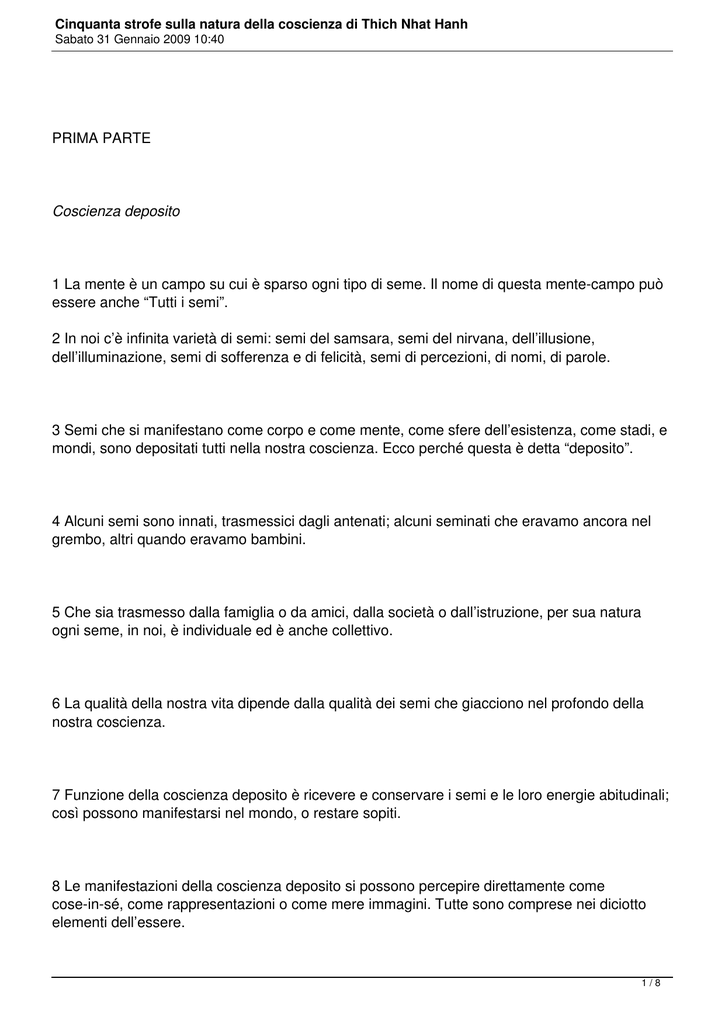 Cinquanta strofe sulla natura della coscienza di Thich Nhat Hanh
Sabato 31 Gennaio 2009 10:40

PRIMA PARTE

Coscienza deposito

1 La mente è un campo su cui è sparso ogni tipo di seme. Il nome di questa mente-campo può essere anche “Tutti i semi”.

2 In noi c’è infinita varietà di semi: semi del samsara, semi del nirvana, dell’illusione, dell’illuminazione, semi di sofferenza e di felicità, semi di percezioni, di nomi, di parole.

3 Semi che si manifestano come corpo e come mente, come sfere dell’esistenza, come stadi, e mondi, sono depositati tutti nella nostra coscienza. Ecco perché questa è detta “deposito”.

4 Alcuni semi sono innati, trasmessici dagli antenati; alcuni seminati che eravamo ancora nel grembo, altri quando eravamo bambini.

5 Che sia trasmesso dalla famiglia o da amici, dalla società o dall’istruzione, per sua natura ogni seme, in noi, è individuale ed è anche collettivo.

6 La qualità della nostra vita dipende dalla qualità dei semi che giacciono nel profondo della nostra coscienza.

7 Funzione della coscienza deposito è ricevere e conservare i semi e le loro energie abitudinali; così possono manifestarsi nel mondo, o restare sopiti.

8 Le manifestazioni della coscienza deposito si possono percepire direttamente come cose-in-sé, come rappresentazioni o come mere immagini. Tutte sono comprese nei diciotto elementi dell’essere.

1 / 8